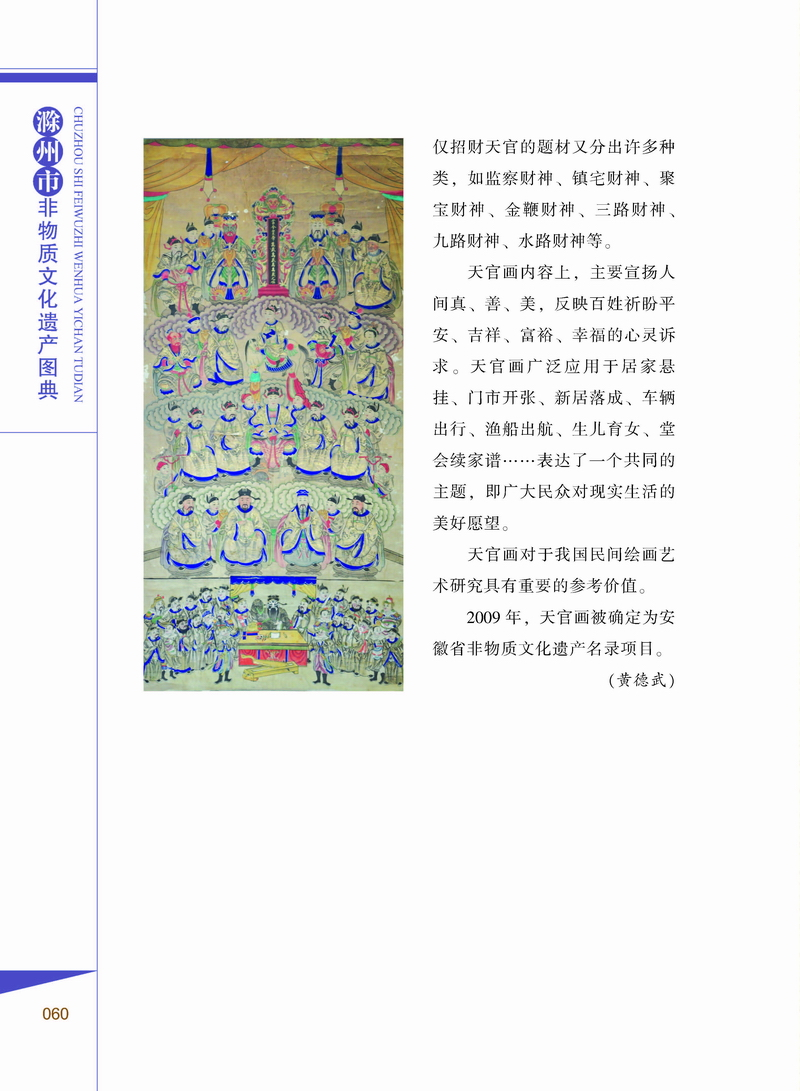 滁州市非物质文化遗产图典

CHUZHOU SHI FEIWUZHI WENHUA YICHAN TUDIAN

仅招财天官的题材又分出许多种类，如监察财神、镇宅财神、聚宝财神、金鞭财神、三路财神、九路财神、水路财神等。

天官画内容上，主要宣扬人间真、善、美，反映百姓祈盼平安、吉祥、富裕、幸福的心灵诉求。天官画广泛应用于居家悬挂、门市开张、新居落成、车辆出行、渔船出航、生儿育女、堂会续家谱……表达了一个共同的主题，即广大民众对现实生活的美好愿望。

天官画对于我国民间绘画艺术研究具有重要的参考价值。

2009年，天官画被确定为安徽省非物质文化遗产名录项目。

（黄德武）

060